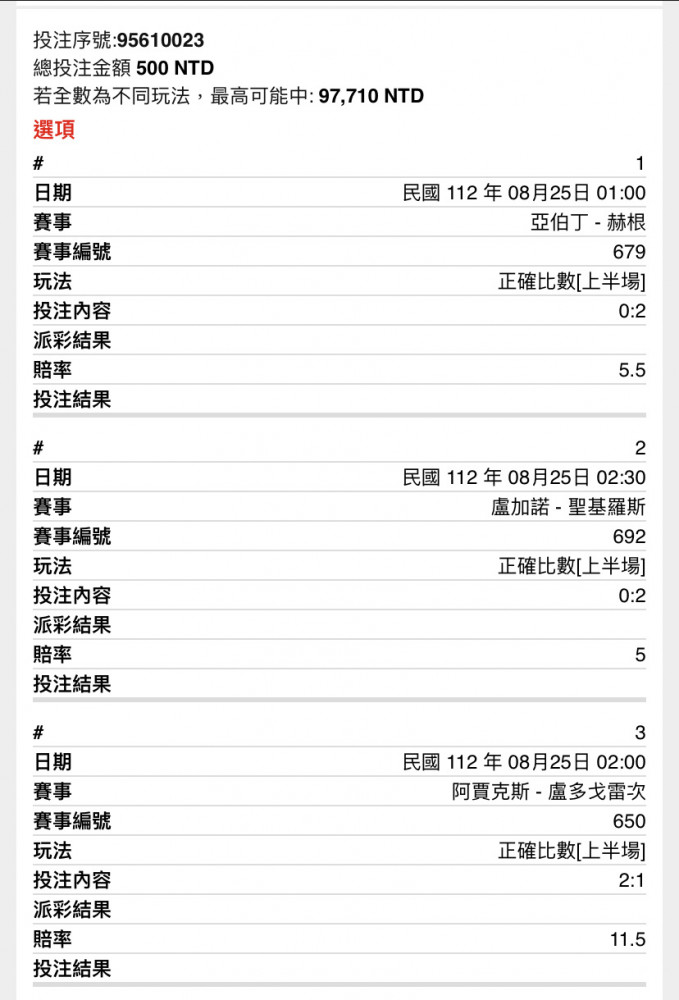 投注序號:95610023
總投注金額 500 NTD
若全數為不同玩法，最高可能中: 97,710 NTD

選項

| # | 1 |
|---|---|
| 日期 | 民國 112 年 08月25日 01:00 |
| 賽事 | 亞伯丁 - 赫根 |
| 賽事編號 | 679 |
| 玩法 | 正確比數[上半場] |
| 投注內容 | 0:2 |
| 派彩結果 | |
| 賠率 | 5.5 |
| 投注結果 | |

| # | 2 |
|---|---|
| 日期 | 民國 112 年 08月25日 02:30 |
| 賽事 | 盧加諾 - 聖基羅斯 |
| 賽事編號 | 692 |
| 玩法 | 正確比數[上半場] |
| 投注內容 | 0:2 |
| 派彩結果 | |
| 賠率 | 5 |
| 投注結果 | |

| # | 3 |
|---|---|
| 日期 | 民國 112 年 08月25日 02:00 |
| 賽事 | 阿賈克斯 - 盧多戈雷次 |
| 賽事編號 | 650 |
| 玩法 | 正確比數[上半場] |
| 投注內容 | 2:1 |
| 派彩結果 | |
| 賠率 | 11.5 |
| 投注結果 | |